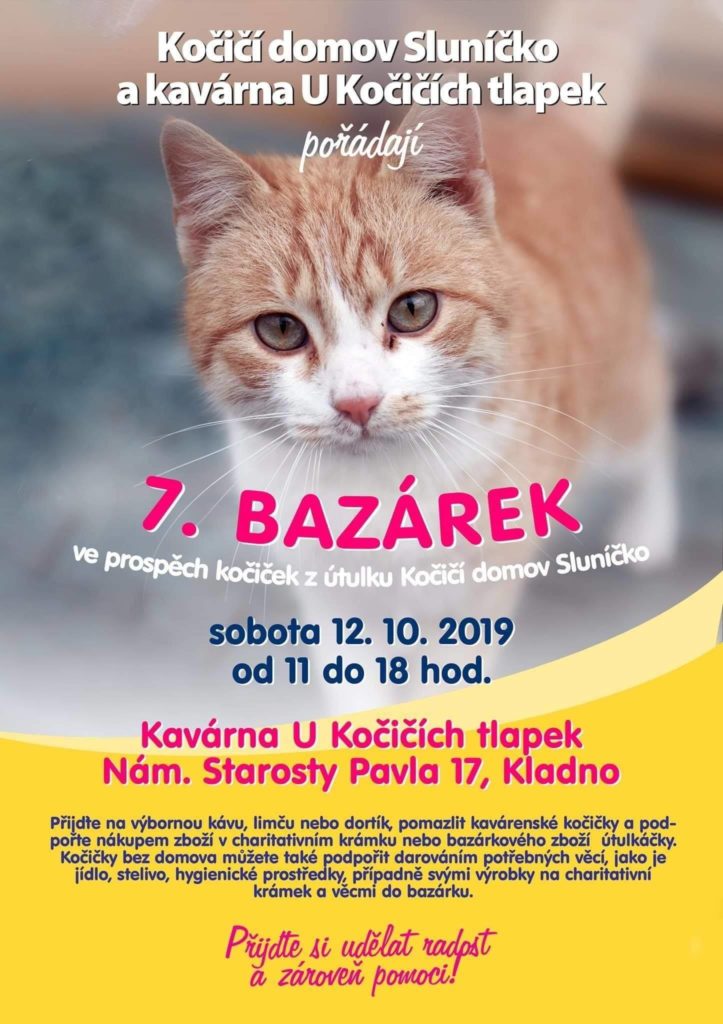 Kočičí domov Sluníčko
a kavárna U Kočičích tlapek

pořádají

7. BAZÁREK

ve prospěch kočiček z útulku Kočičí domov Sluníčko

sobota 12. 10. 2019
od 11 do 18 hod.

Kavárna U Kočičích tlapek
Nám. Starosty Pavla 17, Kladno

Přijďte na výbornou kávu, limču nebo dortík, pomazlit kavárenské kočičky a podpořte nákupem zboží v charitativním krámku nebo bazárkového zboží útulkáčky. Kočičky bez domova můžete také podpořit darováním potřebných věcí, jako je jídlo, stelivo, hygienické prostředky, případně svými výrobky na charitativní krámek a věcmi do bazárku.

Přijďte si udělat radost
a zároveň pomoci!